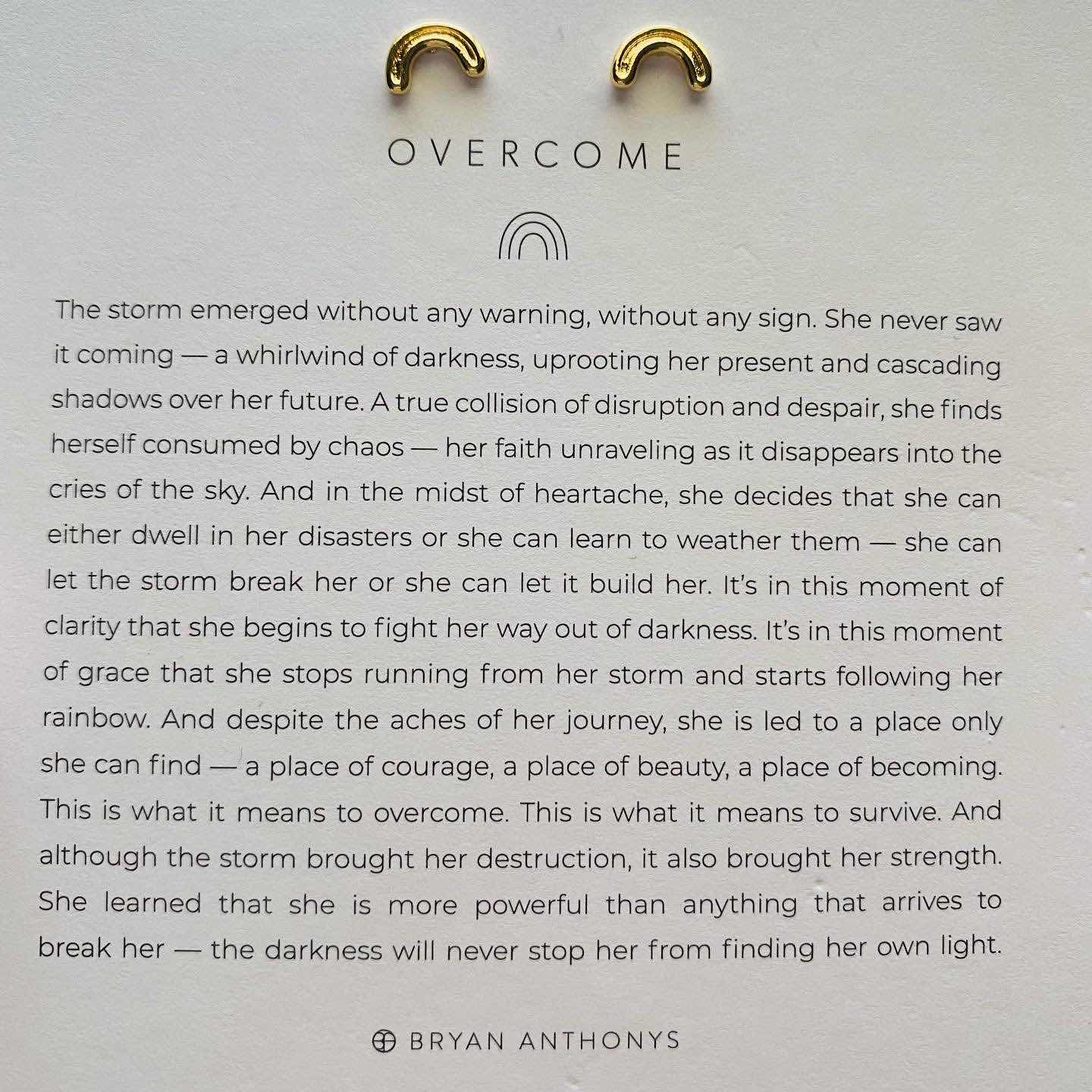 OVERCOME

The storm emerged without any warning, without any sign. She never saw it coming — a whirlwind of darkness, uprooting her present and cascading shadows over her future. A true collision of disruption and despair, she finds herself consumed by chaos — her faith unraveling as it disappears into the cries of the sky. And in the midst of heartache, she decides that she can either dwell in her disasters or she can learn to weather them — she can let the storm break her or she can let it build her. It's in this moment of clarity that she begins to fight her way out of darkness. It's in this moment of grace that she stops running from her storm and starts following her rainbow. And despite the aches of her journey, she is led to a place only she can find — a place of courage, a place of beauty, a place of becoming. This is what it means to overcome. This is what it means to survive. And although the storm brought her destruction, it also brought her strength. She learned that she is more powerful than anything that arrives to break her — the darkness will never stop her from finding her own light.

BRYAN ANTHONYS